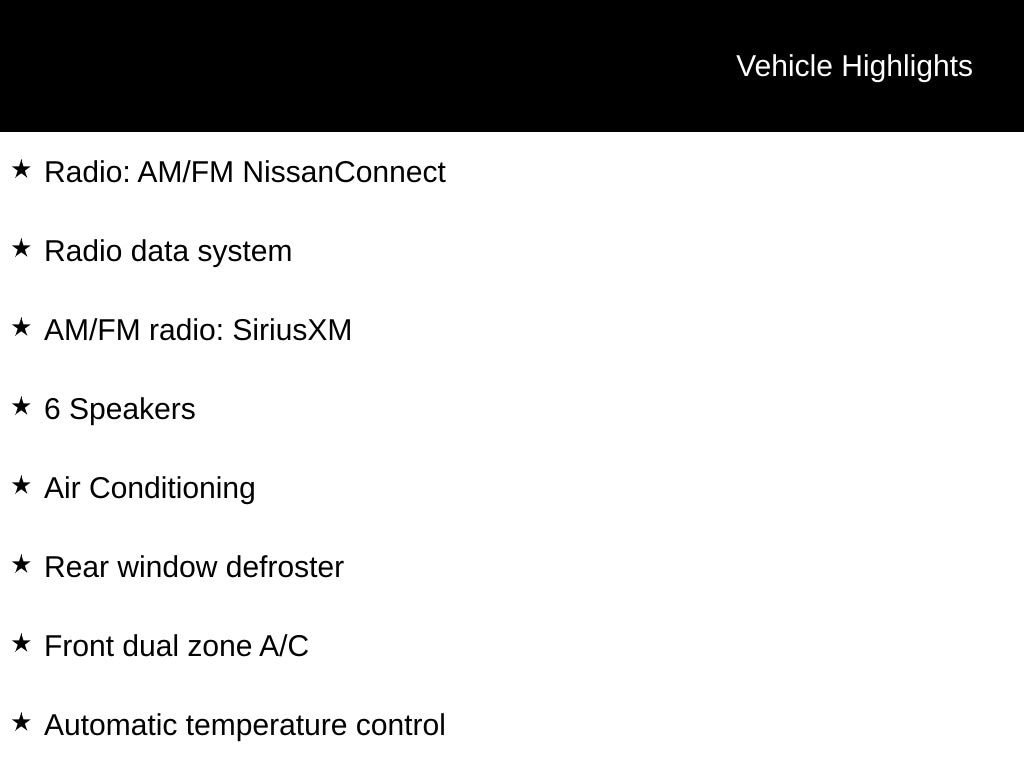 Vehicle Highlights

★ Radio: AM/FM NissanConnect

★ Radio data system

★ AM/FM radio: SiriusXM

★ 6 Speakers

★ Air Conditioning

★ Rear window defroster

★ Front dual zone A/C

★ Automatic temperature control